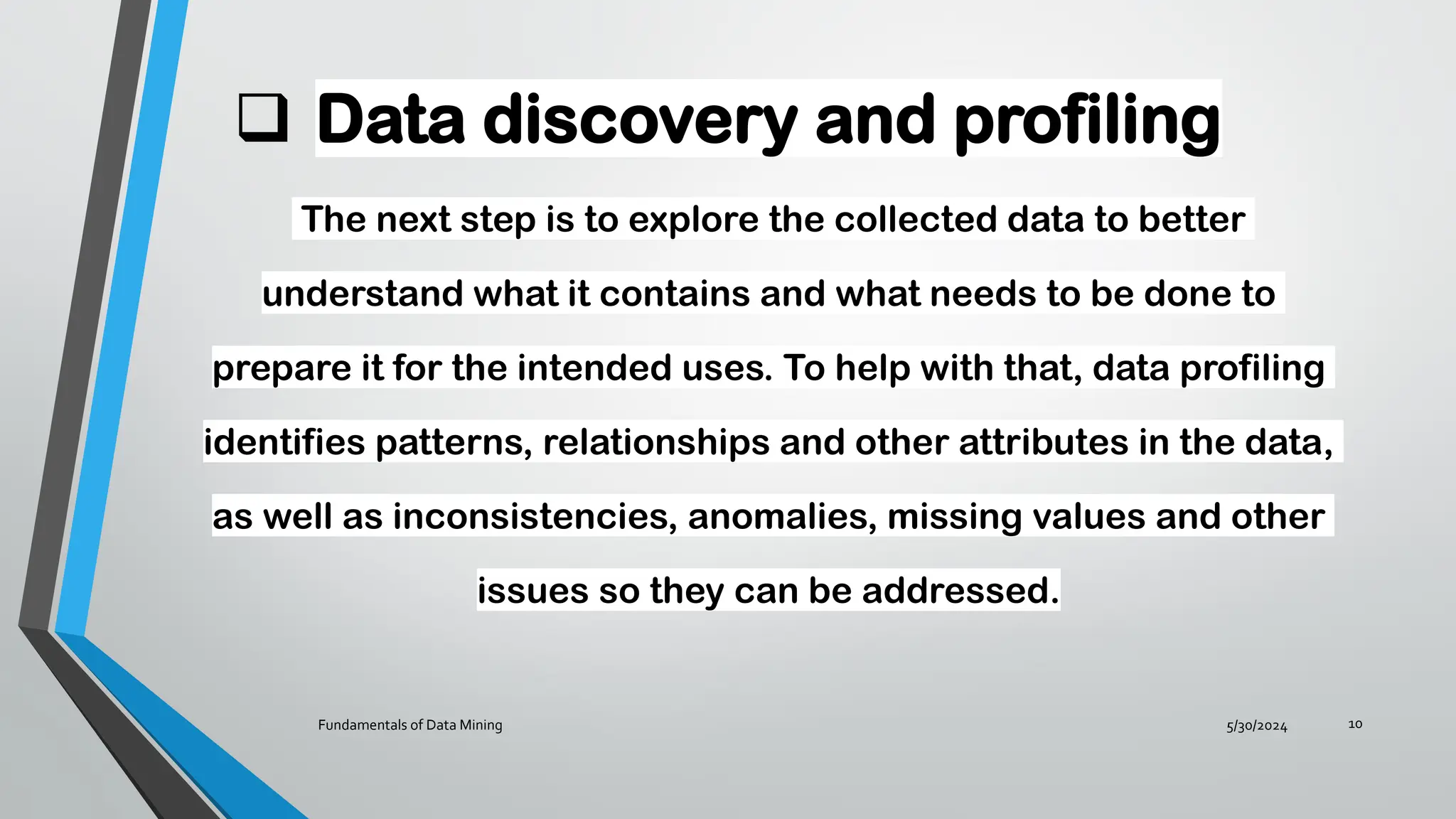 ❑ Data discovery and profiling

The next step is to explore the collected data to better understand what it contains and what needs to be done to prepare it for the intended uses. To help with that, data profiling identifies patterns, relationships and other attributes in the data, as well as inconsistencies, anomalies, missing values and other issues so they can be addressed.

Fundamentals of Data Mining

5/30/2024

10